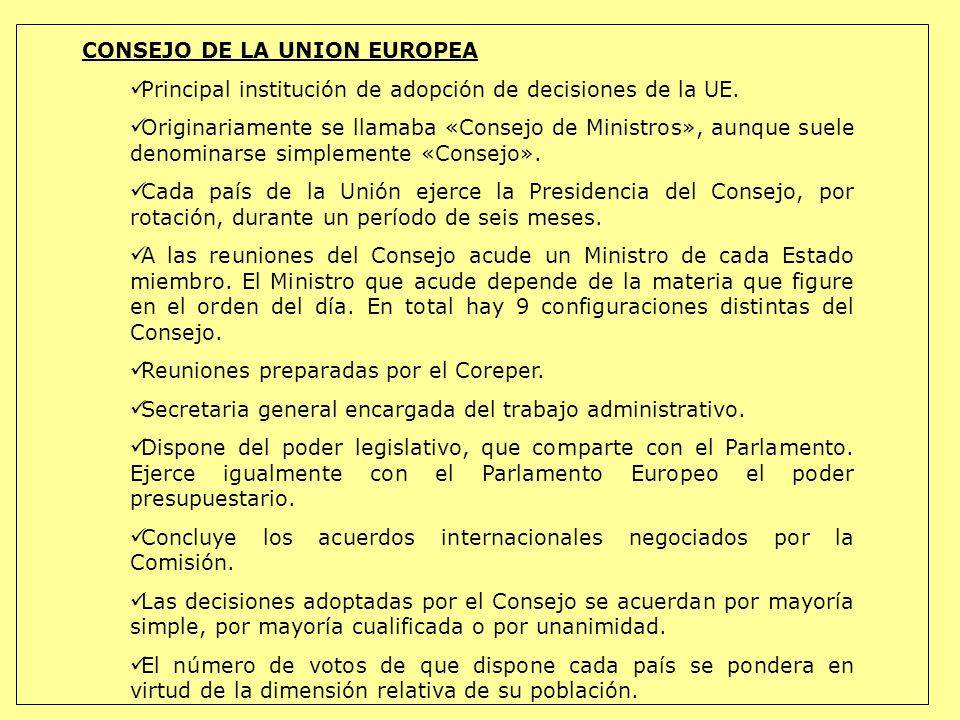 CONSEJO DE LA UNION EUROPEA

✓Principal institución de adopción de decisiones de la UE.

✓Originariamente se llamaba «Consejo de Ministros», aunque suele denominarse simplemente «Consejo».

✓Cada país de la Unión ejerce la Presidencia del Consejo, por rotación, durante un período de seis meses.

✓A las reuniones del Consejo acude un Ministro de cada Estado miembro. El Ministro que acude depende de la materia que figure en el orden del día. En total hay 9 configuraciones distintas del Consejo.

✓Reuniones preparadas por el Coreper.

✓Secretaria general encargada del trabajo administrativo.

✓Dispone del poder legislativo, que comparte con el Parlamento. Ejerce igualmente con el Parlamento Europeo el poder presupuestario.

✓Concluye los acuerdos internacionales negociados por la Comisión.

✓Las decisiones adoptadas por el Consejo se acuerdan por mayoría simple, por mayoría cualificada o por unanimidad.

✓El número de votos de que dispone cada país se pondera en virtud de la dimensión relativa de su población.